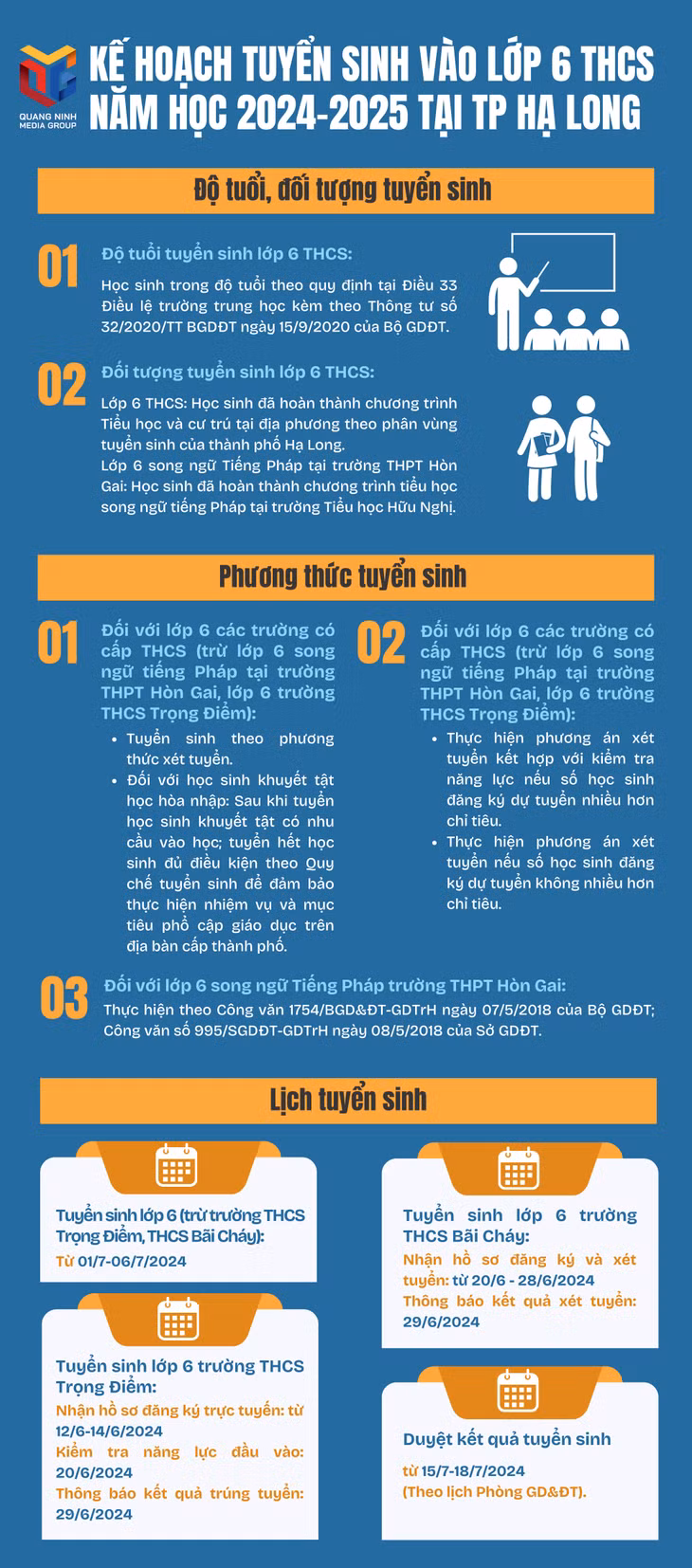 QUANG NINH MEDIA GROUP

KẾ HOẠCH TUYỂN SINH VÀO LỚP 6 THCS NĂM HỌC 2024-2025 TẠI TP HẠ LONG

Độ tuổi, đối tượng tuyển sinh

01 Độ tuổi tuyển sinh lớp 6 THCS:
Học sinh trong độ tuổi theo quy định tại Điều 33 Điều lệ trường trung học kèm theo Thông tư số 32/2020/TT BGDĐT ngày 15/9/2020 của Bộ GDĐT.

02 Đối tượng tuyển sinh lớp 6 THCS:
Lớp 6 THCS: Học sinh đã hoàn thành chương trình Tiểu học và cư trú tại địa phương theo phân vùng tuyển sinh của thành phố Hạ Long.
Lớp 6 song ngữ Tiếng Pháp tại trường THPT Hòn Gai: Học sinh đã hoàn thành chương trình tiểu học song ngữ tiếng Pháp tại trường Tiểu học Hữu Nghị.

Phương thức tuyển sinh

01 Đối với lớp 6 các trường có cấp THCS (trừ lớp 6 song ngữ tiếng Pháp tại trường THPT Hòn Gai, lớp 6 trường THCS Trọng Điểm):
• Tuyển sinh theo phương thức xét tuyển.
• Đối với học sinh khuyết tật học hòa nhập: Sau khi tuyển học sinh khuyết tật có nhu cầu vào học; tuyển hết học sinh đủ điều kiện theo Quy chế tuyển sinh để đảm bảo thực hiện nhiệm vụ và mục tiêu phổ cập giáo dục trên địa bàn cấp thành phố.

02 Đối với lớp 6 các trường có cấp THCS (trừ lớp 6 song ngữ tiếng Pháp tại trường THPT Hòn Gai, lớp 6 trường THCS Trọng Điểm):
• Thực hiện phương án xét tuyển kết hợp với kiểm tra năng lực nếu số học sinh đăng ký dự tuyển nhiều hơn chỉ tiêu.
• Thực hiện phương án xét tuyển nếu số học sinh đăng ký dự tuyển không nhiều hơn chỉ tiêu.

03 Đối với lớp 6 song ngữ Tiếng Pháp trường THPT Hòn Gai:
Thực hiện theo Công văn 1754/BGD&ĐT-GDTrH ngày 07/5/2018 của Bộ GDĐT; Công văn số 995/SGDĐT-GDTrH ngày 08/5/2018 của Sở GDĐT.

Lịch tuyển sinh

Tuyển sinh lớp 6 (trừ trường THCS Trọng Điểm, THCS Bãi Cháy):
Từ 01/7-06/7/2024

Tuyển sinh lớp 6 trường THCS Trọng Điểm:
Nhận hồ sơ đăng ký trực tuyến: từ 12/6-14/6/2024
Kiểm tra năng lực đầu vào: 20/6/2024
Thông báo kết quả trúng tuyển: 29/6/2024

Tuyển sinh lớp 6 trường THCS Bãi Cháy:
Nhận hồ sơ đăng ký và xét tuyển: từ 20/6 - 28/6/2024
Thông báo kết quả xét tuyển: 29/6/2024

Duyệt kết quả tuyển sinh
từ 15/7-18/7/2024
(Theo lịch Phòng GD&ĐT).